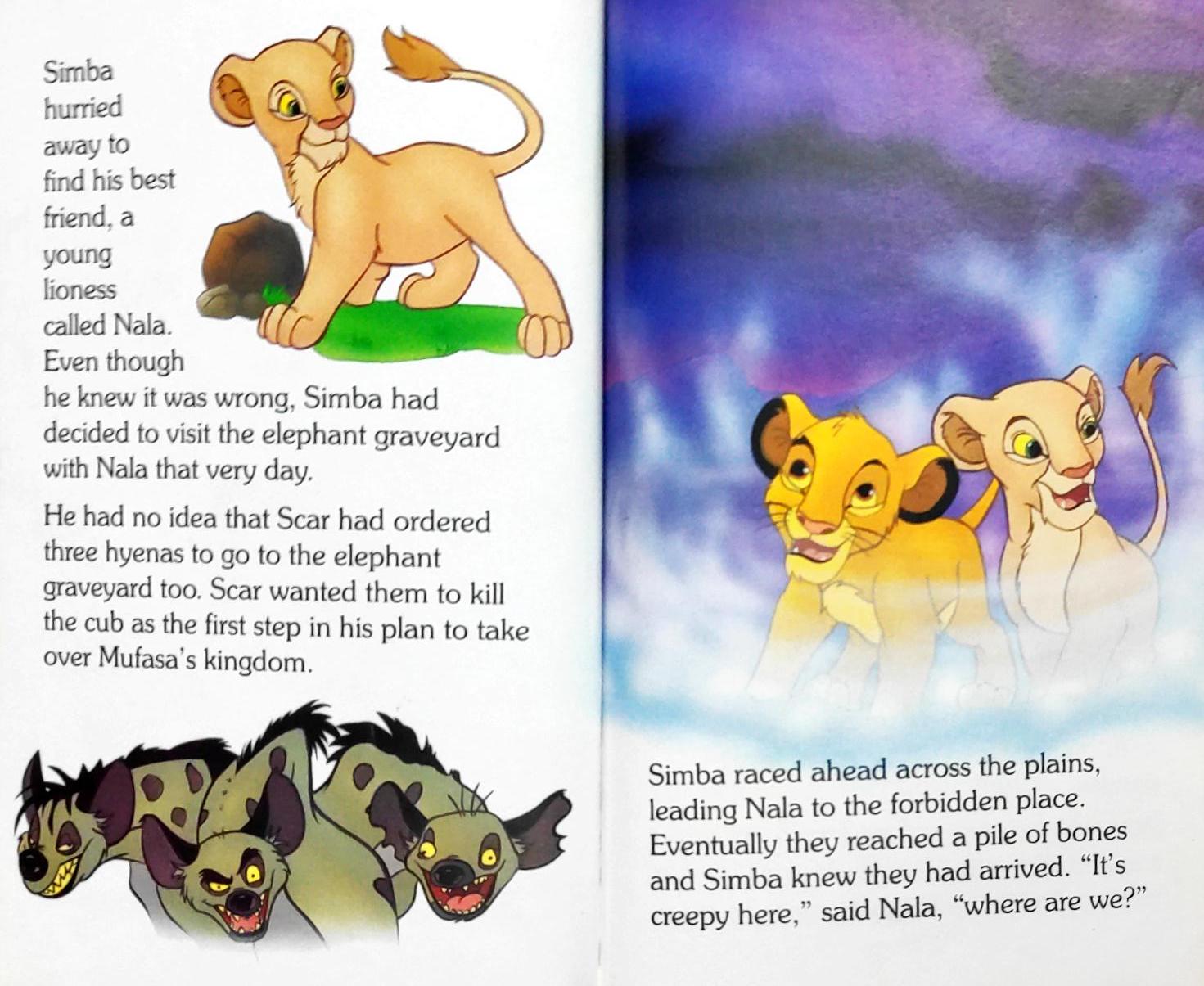 Simba hurried away to find his best friend, a young lioness called Nala. Even though he knew it was wrong, Simba had decided to visit the elephant graveyard with Nala that very day.

He had no idea that Scar had ordered three hyenas to go to the elephant graveyard too. Scar wanted them to kill the cub as the first step in his plan to take over Mufasa's kingdom.

Simba raced ahead across the plains, leading Nala to the forbidden place. Eventually they reached a pile of bones and Simba knew they had arrived. "It's creepy here," said Nala, "where are we?"